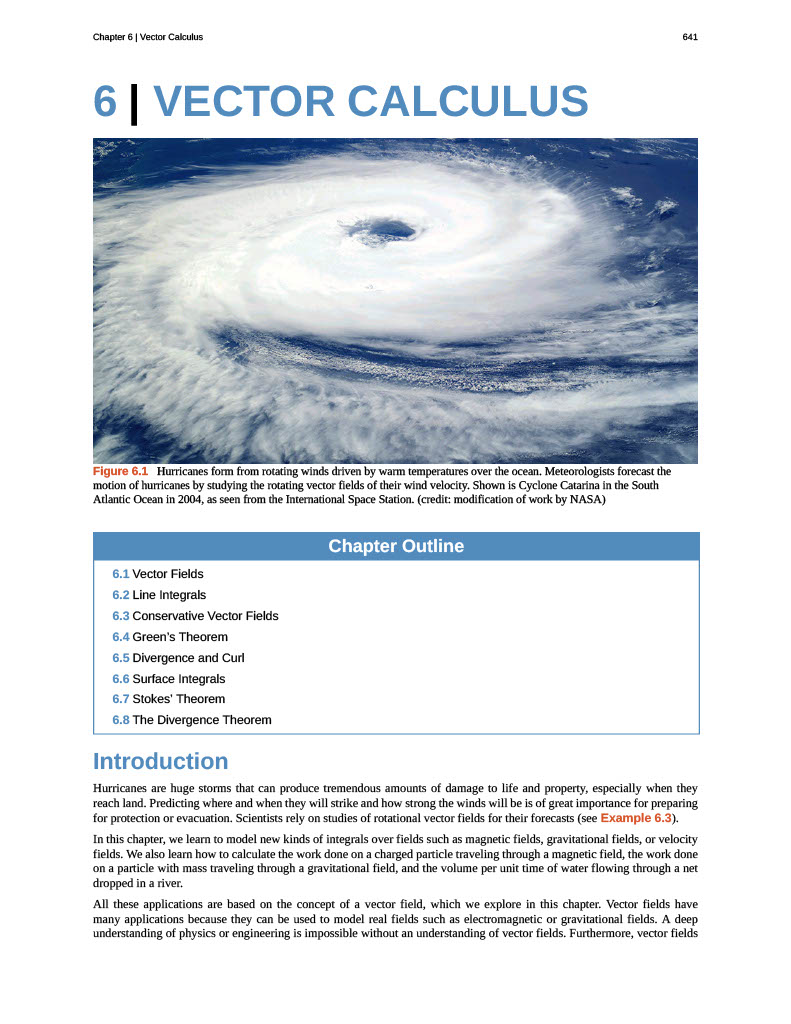 Chapter 6 | Vector Calculus

641

6 | VECTOR CALCULUS

Figure 6.1 Hurricanes form from rotating winds driven by warm temperatures over the ocean. Meteorologists forecast the motion of hurricanes by studying the rotating vector fields of their wind velocity. Shown is Cyclone Catarina in the South Atlantic Ocean in 2004, as seen from the International Space Station. (credit: modification of work by NASA)

Chapter Outline

6.1 Vector Fields
6.2 Line Integrals
6.3 Conservative Vector Fields
6.4 Green's Theorem
6.5 Divergence and Curl
6.6 Surface Integrals
6.7 Stokes' Theorem
6.8 The Divergence Theorem

Introduction

Hurricanes are huge storms that can produce tremendous amounts of damage to life and property, especially when they reach land. Predicting where and when they will strike and how strong the winds will be is of great importance for preparing for protection or evacuation. Scientists rely on studies of rotational vector fields for their forecasts (see Example 6.3).

In this chapter, we learn to model new kinds of integrals over fields such as magnetic fields, gravitational fields, or velocity fields. We also learn how to calculate the work done on a charged particle traveling through a magnetic field, the work done on a particle with mass traveling through a gravitational field, and the volume per unit time of water flowing through a net dropped in a river.

All these applications are based on the concept of a vector field, which we explore in this chapter. Vector fields have many applications because they can be used to model real fields such as electromagnetic or gravitational fields. A deep understanding of physics or engineering is impossible without an understanding of vector fields. Furthermore, vector fields